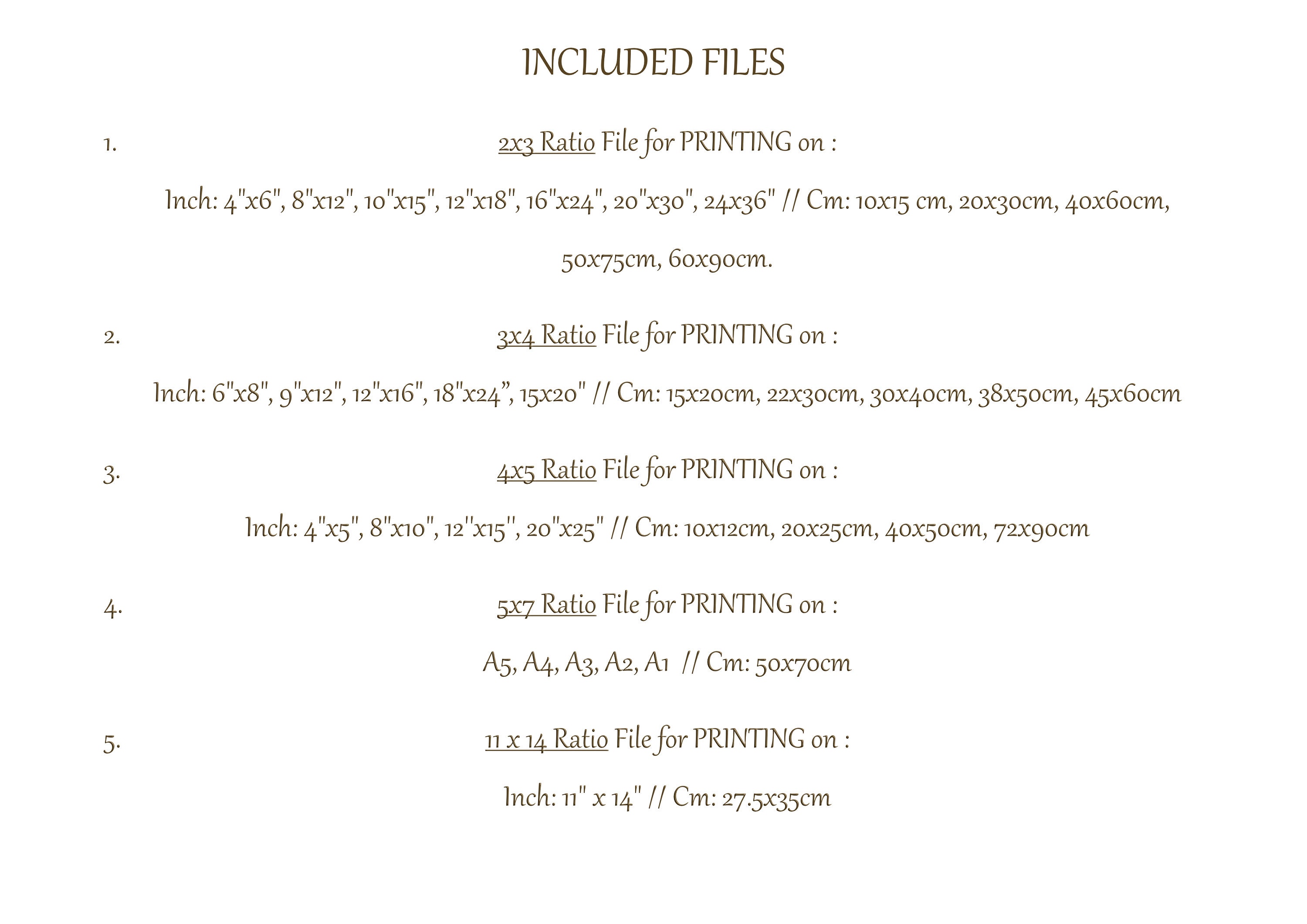 INCLUDED FILES

1. 2x3 Ratio File for PRINTING on :

Inch: 4"x6", 8"x12", 10"x15", 12"x18", 16"x24", 20"x30", 24x36" // Cm: 10x15 cm, 20x30cm, 40x60cm, 50x75cm, 60x90cm.

2. 3x4 Ratio File for PRINTING on :

Inch: 6"x8", 9"x12", 12"x16", 18"x24", 15x20" // Cm: 15x20cm, 22x30cm, 30x40cm, 38x50cm, 45x60cm

3. 4x5 Ratio File for PRINTING on :

Inch: 4"x5", 8"x10", 12''x15'', 20"x25" // Cm: 10x12cm, 20x25cm, 40x50cm, 72x90cm

4. 5x7 Ratio File for PRINTING on :

A5, A4, A3, A2, A1 // Cm: 50x70cm

5. 11 x 14 Ratio File for PRINTING on :

Inch: 11" x 14" // Cm: 27.5x35cm